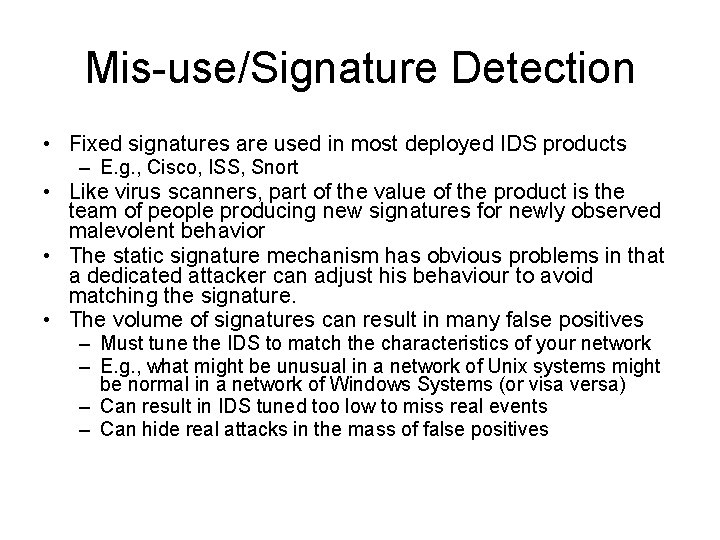 Mis-use/Signature Detection

• Fixed signatures are used in most deployed IDS products
– E.g., Cisco, ISS, Snort

• Like virus scanners, part of the value of the product is the team of people producing new signatures for newly observed malevolent behavior

• The static signature mechanism has obvious problems in that a dedicated attacker can adjust his behaviour to avoid matching the signature.

• The volume of signatures can result in many false positives
– Must tune the IDS to match the characteristics of your network
– E.g., what might be unusual in a network of Unix systems might be normal in a network of Windows Systems (or visa versa)
– Can result in IDS tuned too low to miss real events
– Can hide real attacks in the mass of false positives